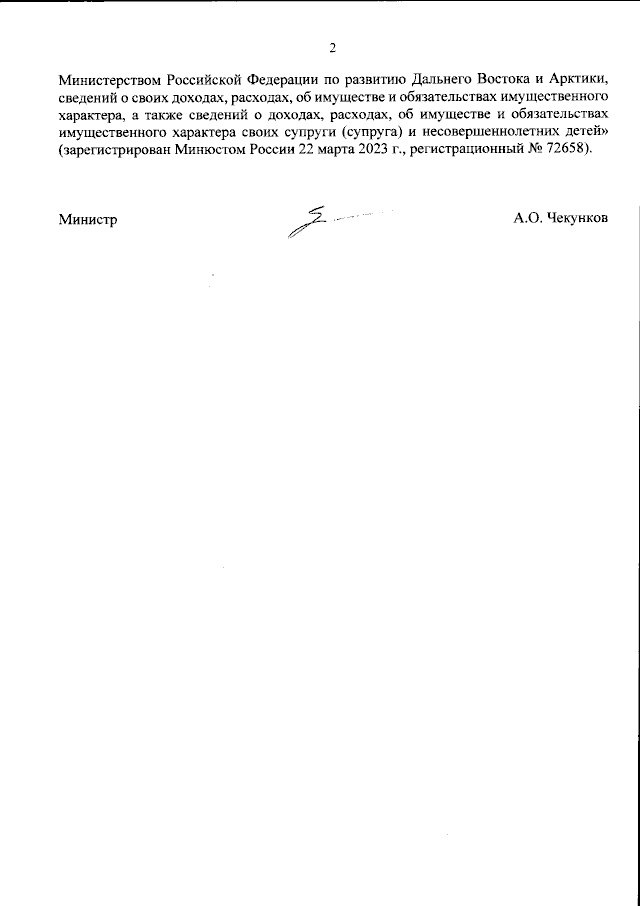 2

Министерством Российской Федерации по развитию Дальнего Востока и Арктики, сведений о своих доходах, расходах, об имуществе и обязательствах имущественного характера, а также сведений о доходах, расходах, об имуществе и обязательствах имущественного характера своих супруги (супруга) и несовершеннолетних детей» (зарегистрирован Минюстом России 22 марта 2023 г., регистрационный № 72658).

Министр

А.О. Чекунков